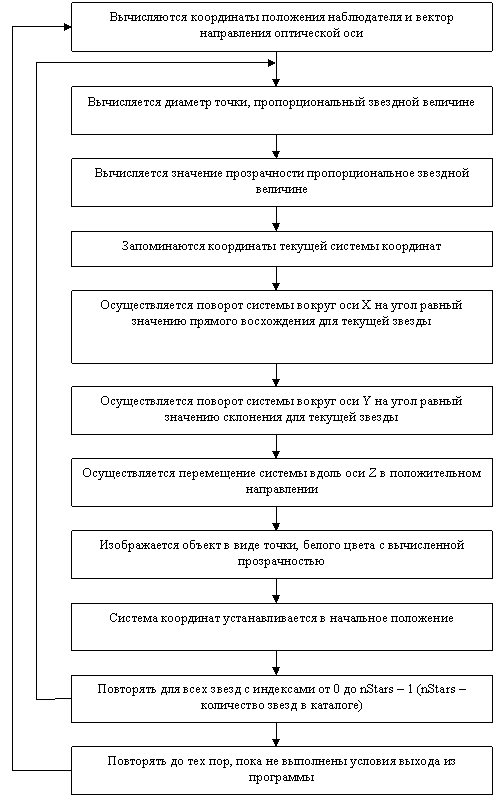 Вычисляются координаты положения наблюдателя и вектор направления оптической оси

Вычисляется диаметр точки, пропорциональный звездной величине

Вычисляется значение прозрачности пропорциональное звездной величине

Запоминаются координаты текущей системы координат

Осуществляется поворот системы вокруг оси X на угол равный значению прямого восхождения для текущей звезды

Осуществляется поворот системы вокруг оси Y на угол равный значению склонения для текущей звезды

Осуществляется перемещение системы вдоль оси Z в положительном направлении

Изображается объект в виде точки, белого цвета с вычисленной прозрачностью

Система координат устанавливается в начальное положение

Повторять для всех звезд с индексами от 0 до nStars – 1 (nStars – количество звезд в каталоге)

Повторять до тех пор, пока не выполнены условия выхода из программы